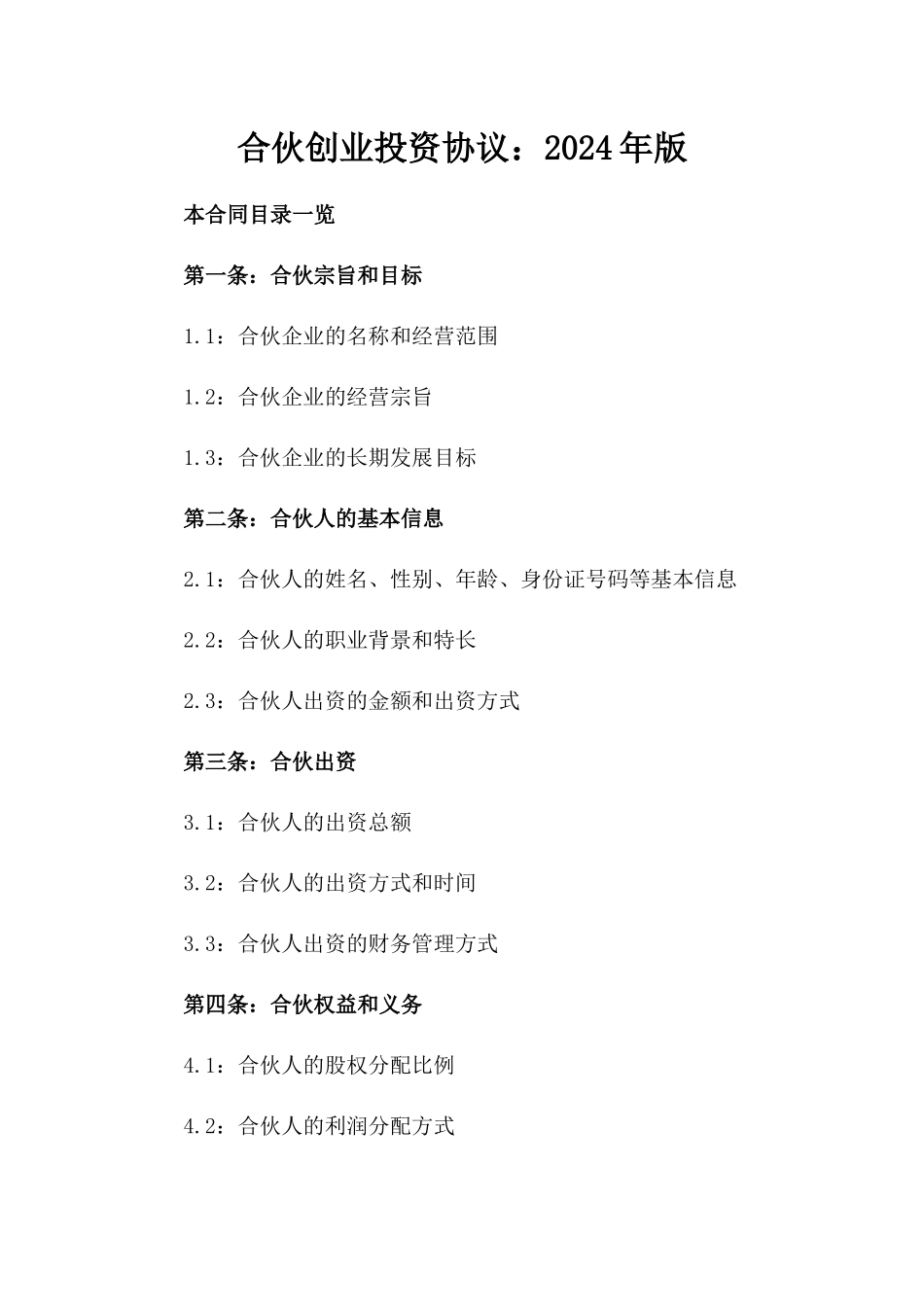 合伙创业投资协议：2024年版

本合同目录一览

第一条：合伙宗旨和目标

1.1：合伙企业的名称和经营范围

1.2：合伙企业的经营宗旨

1.3：合伙企业的长期发展目标

第二条：合伙人的基本信息

2.1：合伙人的姓名、性别、年龄、身份证号码等基本信息

2.2：合伙人的职业背景和特长

2.3：合伙人出资的金额和出资方式

第三条：合伙出资

3.1：合伙人的出资总额

3.2：合伙人的出资方式和时间

3.3：合伙人出资的财务管理方式

第四条：合伙权益和义务

4.1：合伙人的股权分配比例

4.2：合伙人的利润分配方式